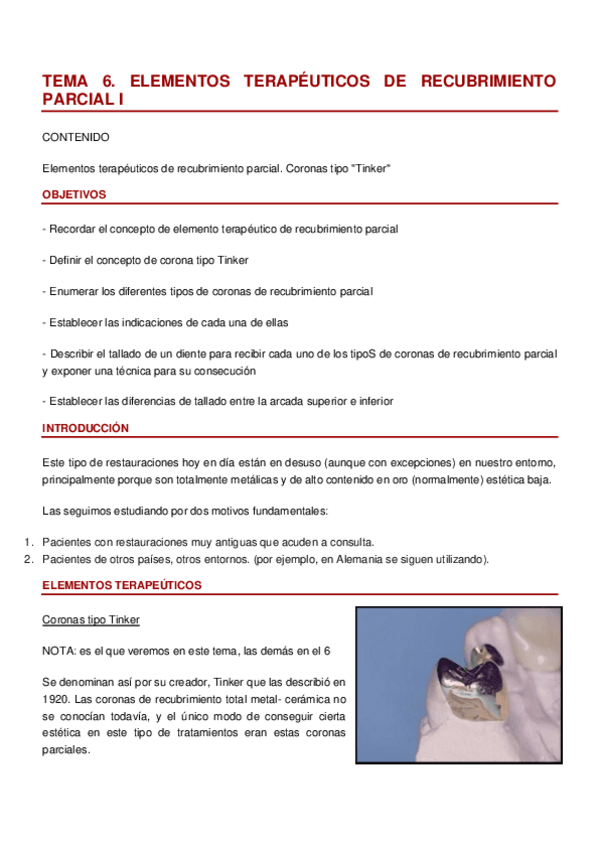 TEMA 6. ELEMENTOS TERAPÉUTICOS DE RECUBRIMIENTO PARCIAL I

CONTENIDO

Elementos terapéuticos de recubrimiento parcial. Coronas tipo "Tinker"

OBJETIVOS

- Recordar el concepto de elemento terapéutico de recubrimiento parcial

- Definir el concepto de corona tipo Tinker

- Enumerar los diferentes tipos de coronas de recubrimiento parcial

- Establecer las indicaciones de cada una de ellas

- Describir el tallado de un diente para recibir cada uno de los tipoS de coronas de recubrimiento parcial y exponer una técnica para su consecución

- Establecer las diferencias de tallado entre la arcada superior e inferior

INTRODUCCIÓN

Este tipo de restauraciones hoy en día están en desuso (aunque con excepciones) en nuestro entorno, principalmente porque son totalmente metálicas y de alto contenido en oro (normalmente) estética baja.

Las seguimos estudiando por dos motivos fundamentales:

1. Pacientes con restauraciones muy antiguas que acuden a consulta.
2. Pacientes de otros países, otros entornos. (por ejemplo, en Alemania se siguen utilizando).

ELEMENTOS TERAPEÚTICOS

Coronas tipo Tinker

NOTA: es el que veremos en este tema, las demás en el 6

Se denominan así por su creador, Tinker que las describió en 1920. Las coronas de recubrimiento total metal- cerámica no se conocían todavía, y el único modo de conseguir cierta estética en este tipo de tratamientos eran estas coronas parciales.